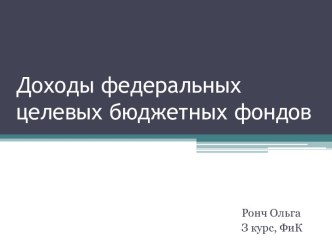 Доходы федеральных целевых бюджетных фондов

Ронч Ольга
3 курс, ФиК